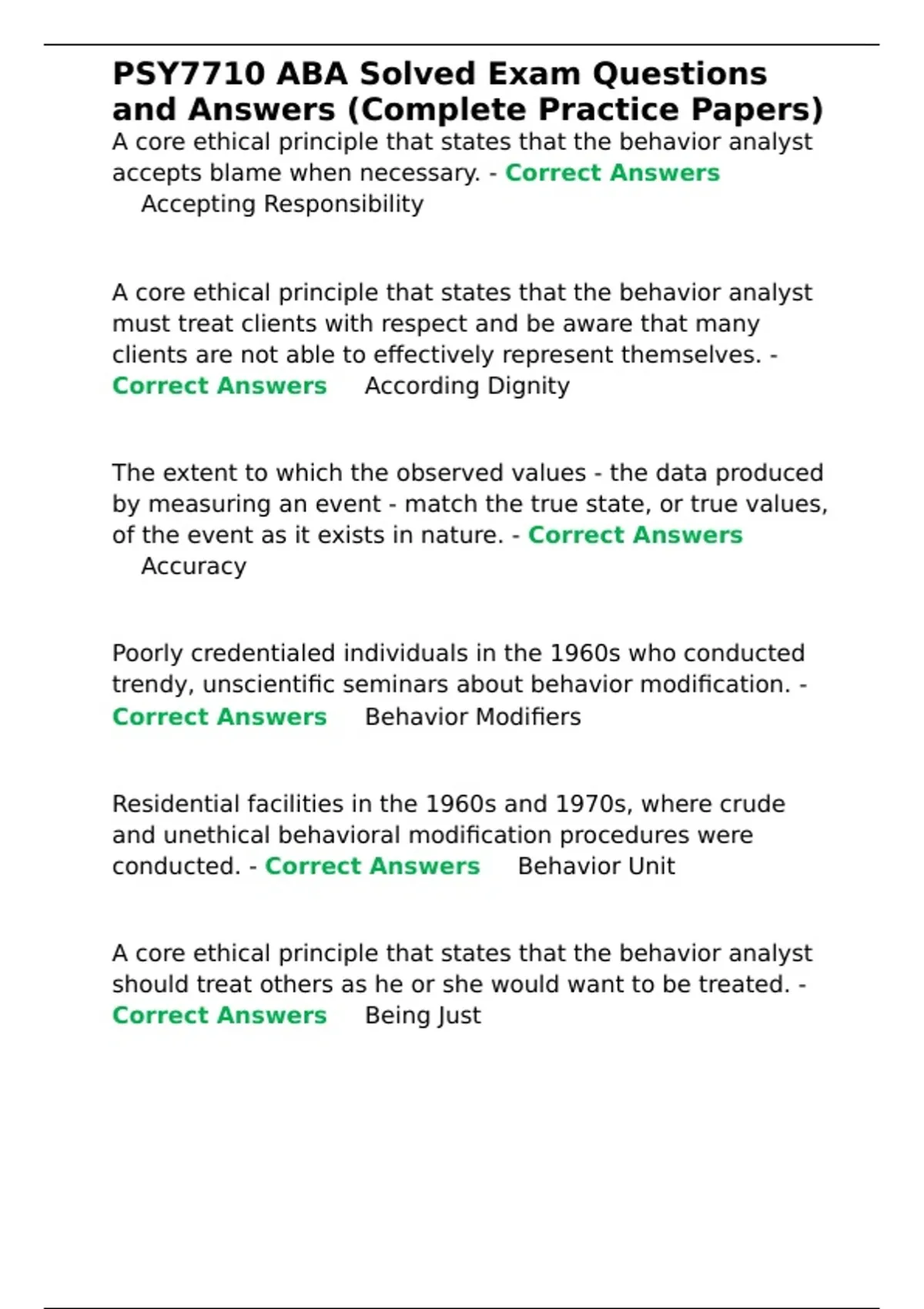 PSY7710 ABA Solved Exam Questions and Answers (Complete Practice Papers)

A core ethical principle that states that the behavior analyst accepts blame when necessary. - Correct Answers Accepting Responsibility

A core ethical principle that states that the behavior analyst must treat clients with respect and be aware that many clients are not able to effectively represent themselves. - Correct Answers According Dignity

The extent to which the observed values - the data produced by measuring an event - match the true state, or true values, of the event as it exists in nature. - Correct Answers Accuracy

Poorly credentialed individuals in the 1960s who conducted trendy, unscientific seminars about behavior modification. - Correct Answers Behavior Modifiers

Residential facilities in the 1960s and 1970s, where crude and unethical behavioral modification procedures were conducted. - Correct Answers Behavior Unit

A core ethical principle that states that the behavior analyst should treat others as he or she would want to be treated. - Correct Answers Being Just